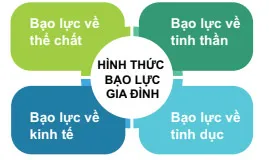 Bạo lực về thể chất

Bạo lực về tinh thần

HÌNH THỨC BẠO LỰC GIA ĐÌNH

Bạo lực về kinh tế

Bạo lực về tình dục